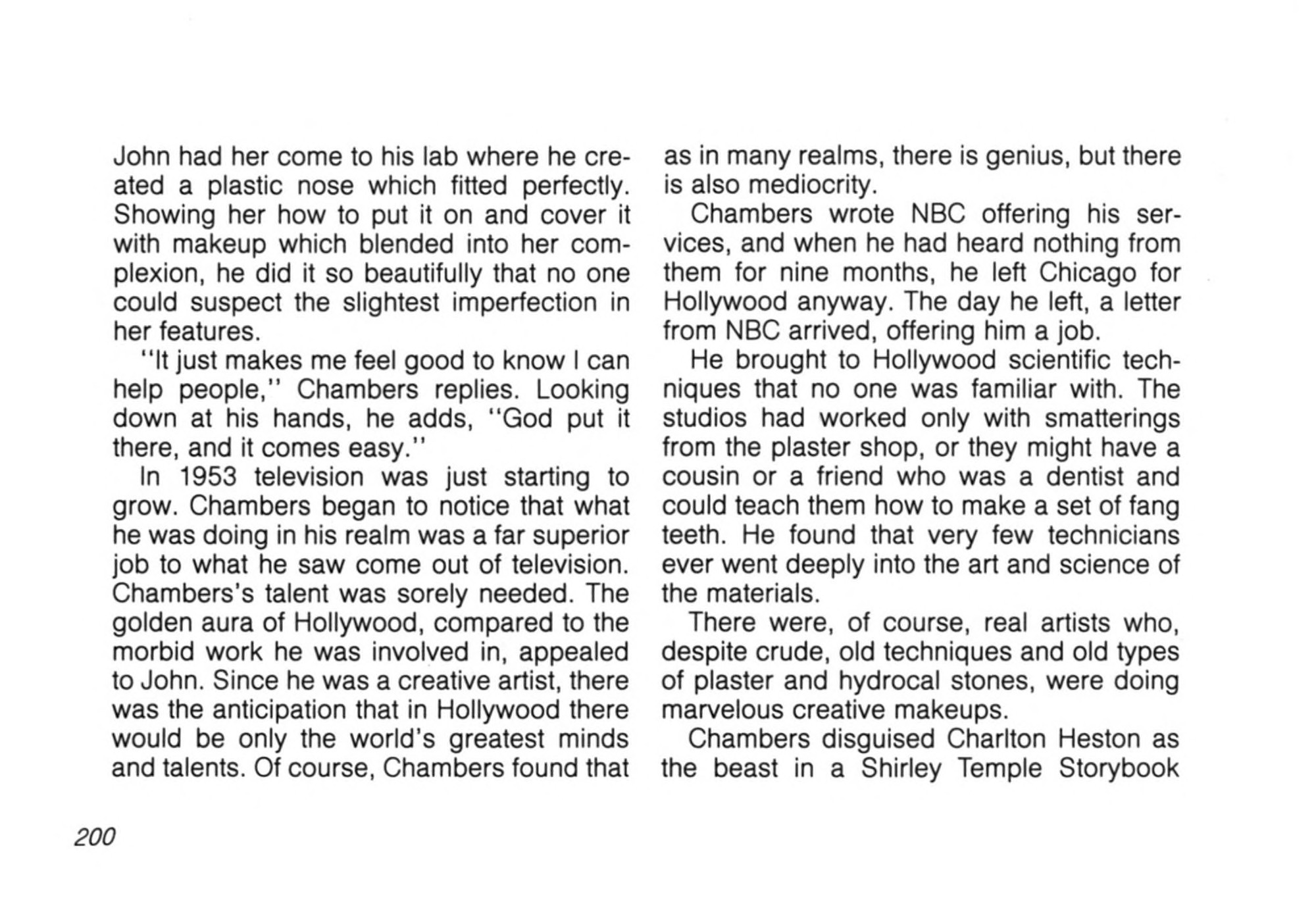 John had her come to his lab where he created a plastic nose which fitted perfectly. Showing her how to put it on and cover it with makeup which blended into her complexion, he did it so beautifully that no one could suspect the slightest imperfection in her features.

"It just makes me feel good to know I can help people," Chambers replies. Looking down at his hands, he adds, "God put it there, and it comes easy."

In 1953 television was just starting to grow. Chambers began to notice that what he was doing in his realm was a far superior job to what he saw come out of television. Chambers's talent was sorely needed. The golden aura of Hollywood, compared to the morbid work he was involved in, appealed to John. Since he was a creative artist, there was the anticipation that in Hollywood there would be only the world's greatest minds and talents. Of course, Chambers found that as in many realms, there is genius, but there is also mediocrity.

Chambers wrote NBC offering his services, and when he had heard nothing from them for nine months, he left Chicago for Hollywood anyway. The day he left, a letter from NBC arrived, offering him a job.

He brought to Hollywood scientific techniques that no one was familiar with. The studios had worked only with smatterings from the plaster shop, or they might have a cousin or a friend who was a dentist and could teach them how to make a set of fang teeth. He found that very few technicians ever went deeply into the art and science of the materials.

There were, of course, real artists who, despite crude, old techniques and old types of plaster and hydrocal stones, were doing marvelous creative makeups.

Chambers disguised Charlton Heston as the beast in a Shirley Temple Storybook

200